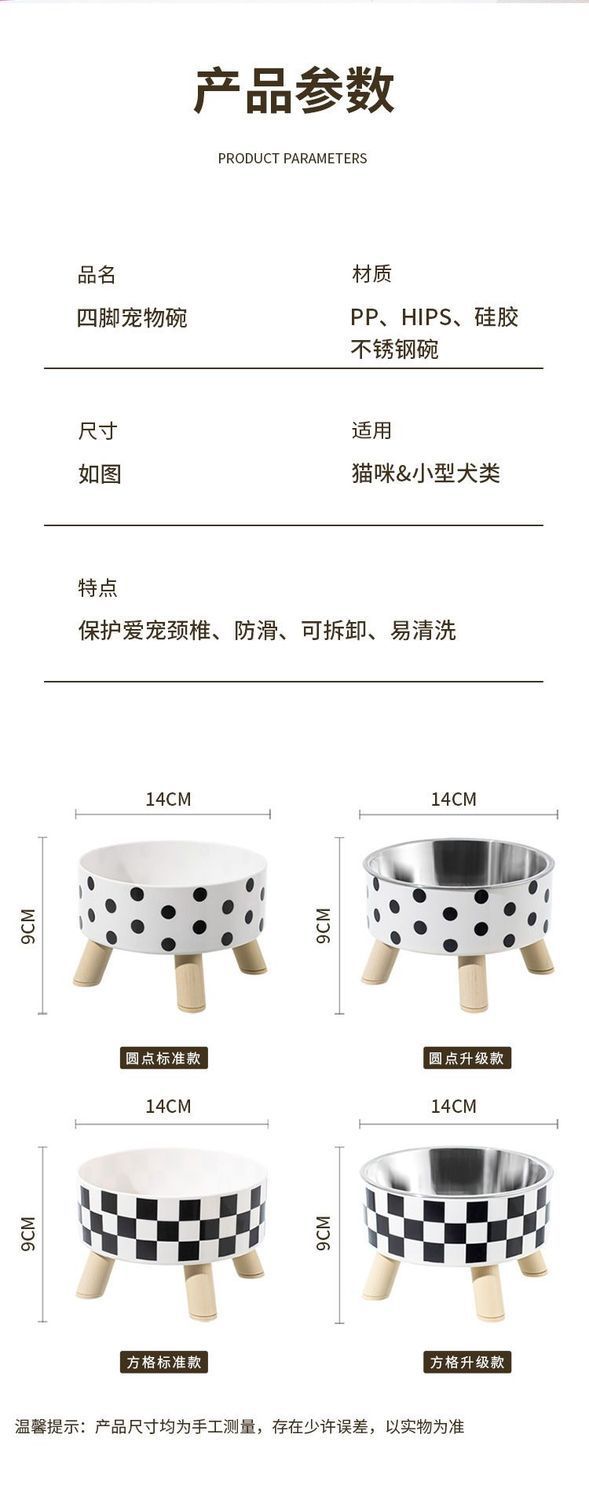 产品参数

PRODUCT PARAMETERS

品名
四脚宠物碗

材质
PP、HIPS、硅胶
不锈钢碗

尺寸
如图

适用
猫咪&小型犬类

特点
保护爱宠颈椎、防滑、可拆卸、易清洗

14CM
9CM
圆点标准款

14CM
9CM
圆点升级款

14CM
9CM
方格标准款

14CM
9CM
方格升级款

温馨提示：产品尺寸均为手工测量，存在少许误差，以实物为准